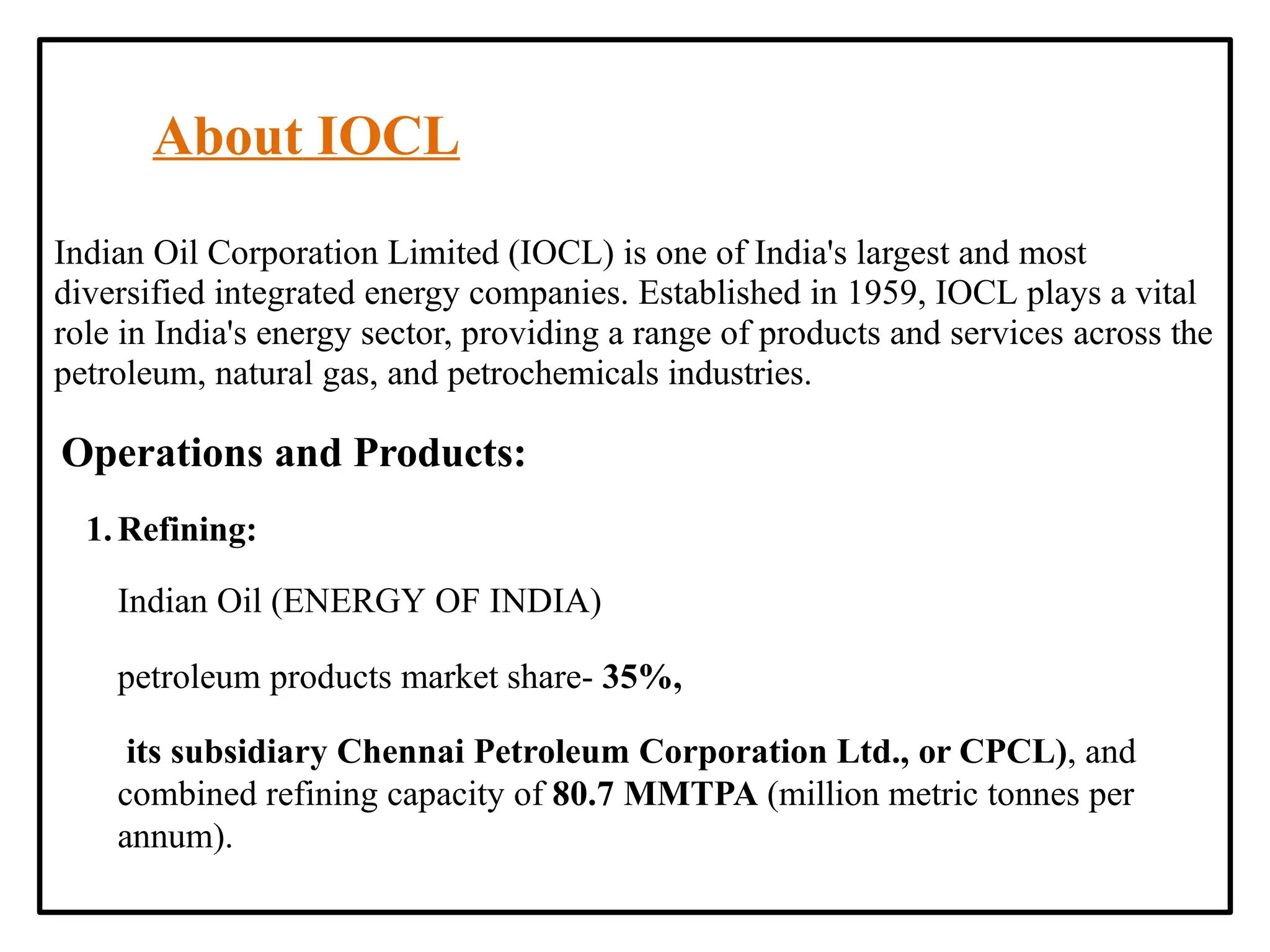 About IOCL

Indian Oil Corporation Limited (IOCL) is one of India's largest and most diversified integrated energy companies. Established in 1959, IOCL plays a vital role in India's energy sector, providing a range of products and services across the petroleum, natural gas, and petrochemicals industries.

Operations and Products:

1. Refining:

Indian Oil (ENERGY OF INDIA)

petroleum products market share- 35%,

its subsidiary Chennai Petroleum Corporation Ltd., or CPCL), and combined refining capacity of 80.7 MMTPA (million metric tonnes per annum).